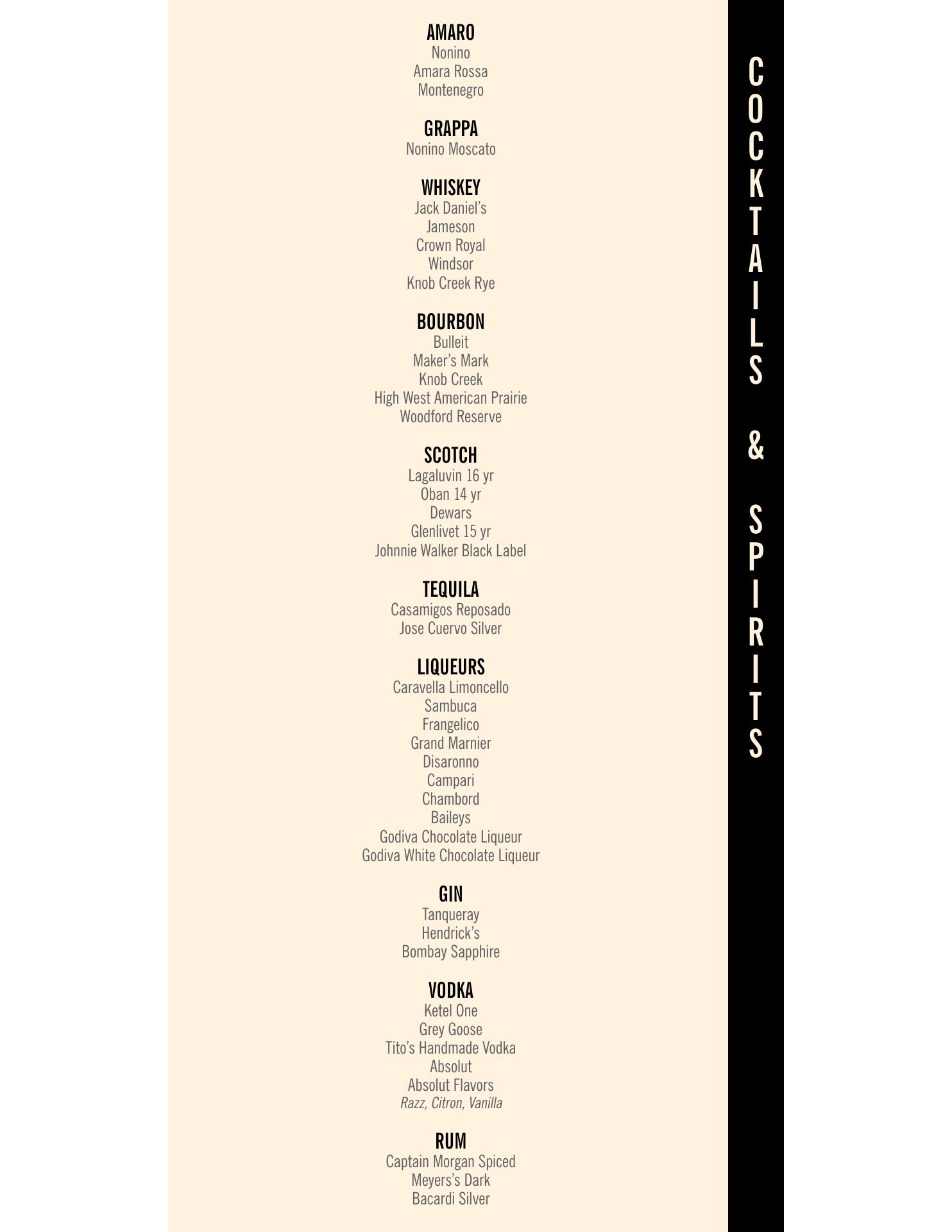 AMARO
Nonino
Amara Rossa
Montenegro

GRAPPA
Nonino Moscato

WHISKEY
Jack Daniel's
Jameson
Crown Royal
Windsor
Knob Creek Rye

BOURBON
Bulleit
Maker's Mark
Knob Creek
High West American Prairie
Woodford Reserve

SCOTCH
Lagaluvin 16 yr
Oban 14 yr
Dewars
Glenlivet 15 yr
Johnnie Walker Black Label

TEQUILA
Casamigos Reposado
Jose Cuervo Silver

LIQUEURS
Caravella Limoncello
Sambuca
Frangelico
Grand Marnier
Disaronno
Campari
Chambord
Baileys
Godiva Chocolate Liqueur
Godiva White Chocolate Liqueur

GIN
Tanqueray
Hendrick's
Bombay Sapphire

VODKA
Ketel One
Grey Goose
Tito's Handmade Vodka
Absolut
Absolut Flavors
Razz, Citron, Vanilla

RUM
Captain Morgan Spiced
Meyers's Dark
Bacardi Silver

COCKTAILS & SPIRITS